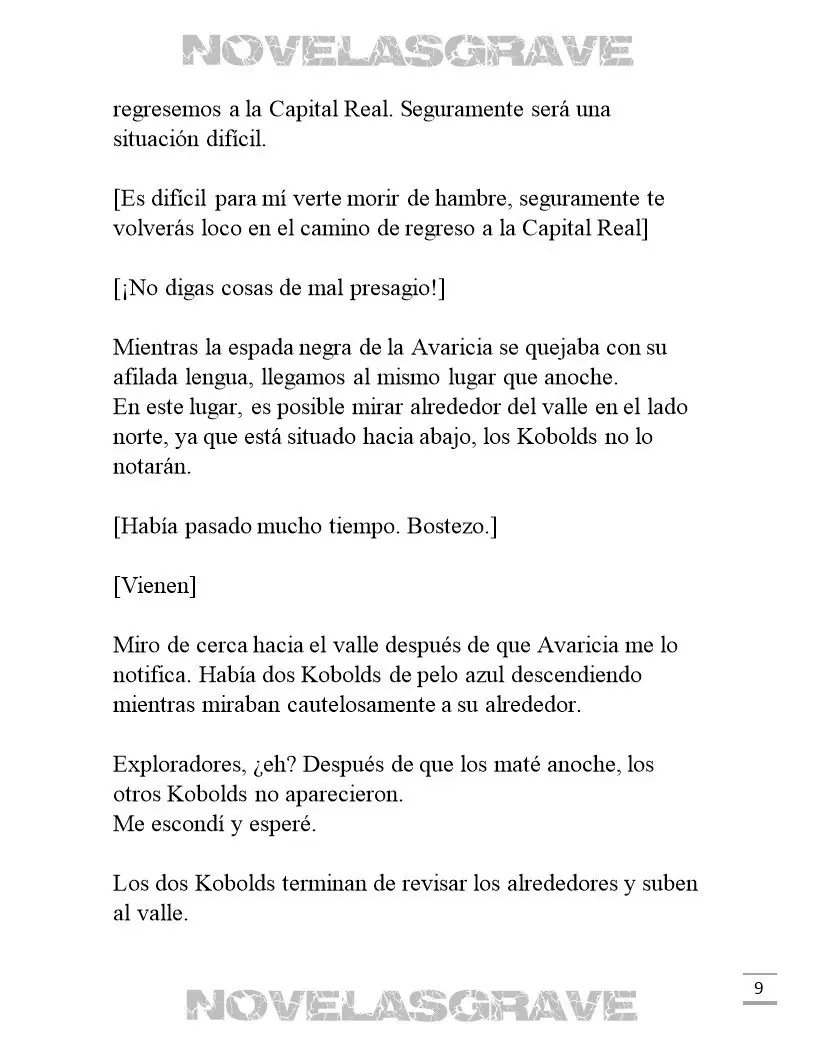 NOVELASGRAVE

regresemos a la Capital Real. Seguramente será una situación difícil.

[Es difícil para mí verte morir de hambre, seguramente te volverás loco en el camino de regreso a la Capital Real]

[¡No digas cosas de mal presagio!]

Mientras la espada negra de la Avaricia se quejaba con su afilada lengua, llegamos al mismo lugar que anoche.
En este lugar, es posible mirar alrededor del valle en el lado norte, ya que está situado hacia abajo, los Kobolds no lo notarán.

[Había pasado mucho tiempo. Bostezo.]

[Vienen]

Miro de cerca hacia el valle después de que Avaricia me lo notifica. Había dos Kobolds de pelo azul descendiendo mientras miraban cautelosamente a su alrededor.

Exploradores, ¿eh? Después de que los maté anoche, los otros Kobolds no aparecieron.
Me escondí y esperé.

Los dos Kobolds terminan de revisar los alrededores y suben al valle.

9

NOVELASGRAVE